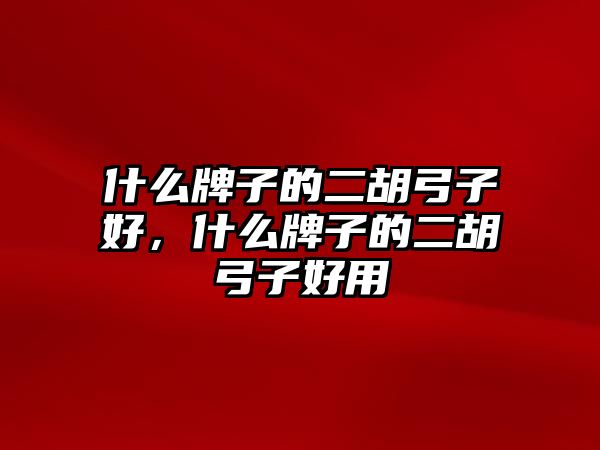 什么牌子的二胡弓子好，什么牌子的二胡弓子好用